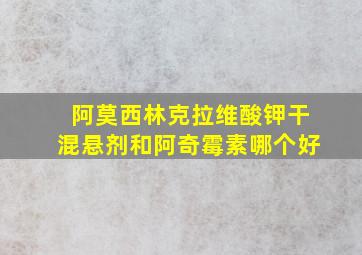 阿莫西林克拉维酸钾干混悬剂和阿奇霉素哪个好